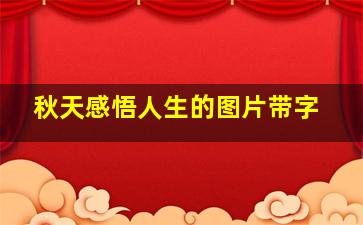 秋天感悟人生的图片带字